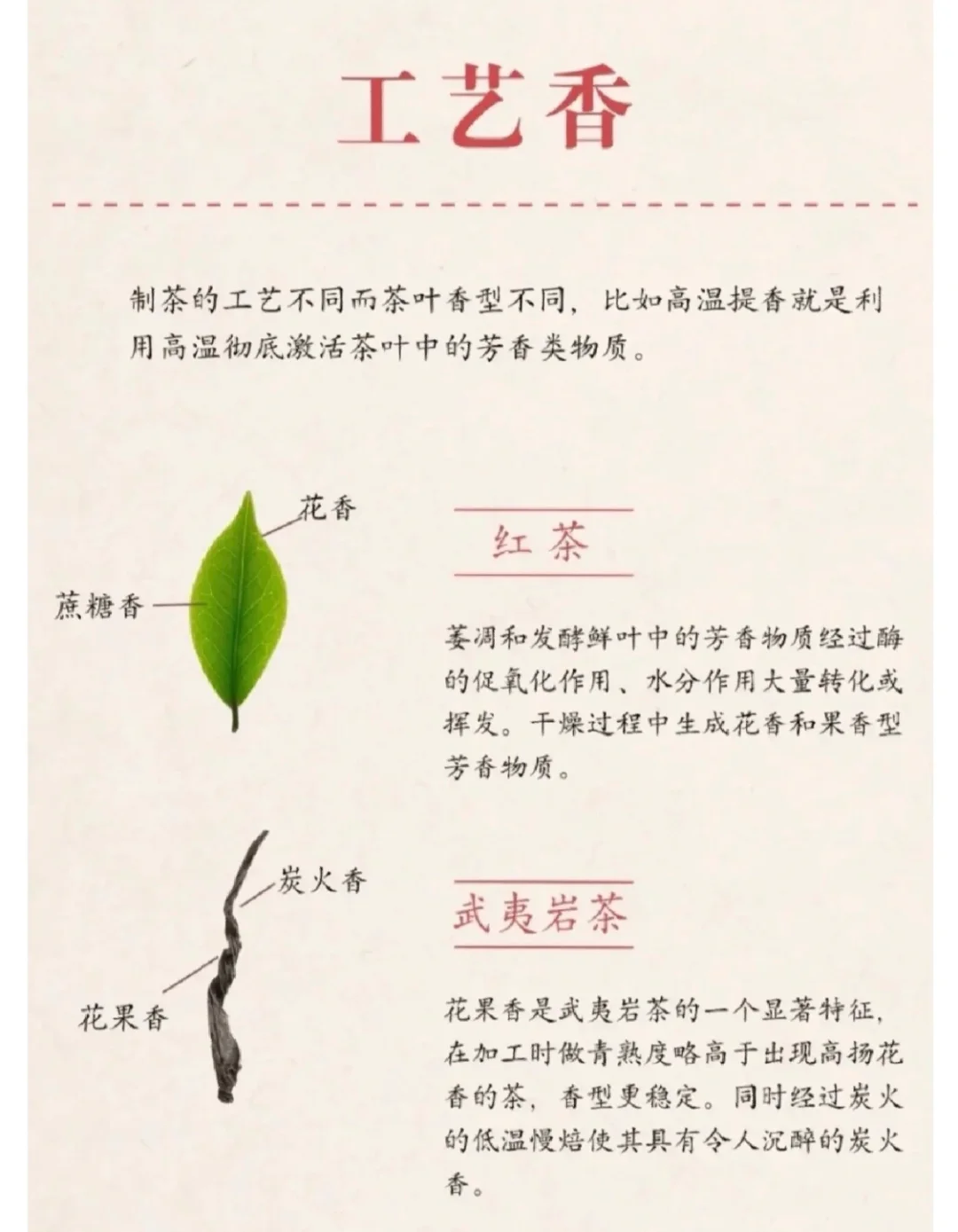 工艺香

制茶的工艺不同而茶叶香型不同，比如高温提香就是利用高温彻底激活茶叶中的芳香类物质。

花香

蔗糖香

红茶

萎凋和发酵鲜叶中的芳香物质经过酶的促氧化作用、水分作用大量转化或挥发。干燥过程中生成花香和果香型芳香物质。

炭火香

花果香

武夷岩茶

花果香是武夷岩茶的一个显著特征，在加工时做青熟度略高于出现高扬花香的茶，香型更稳定。同时经过炭火的低温慢焙使其具有令人沉醉的炭火香。